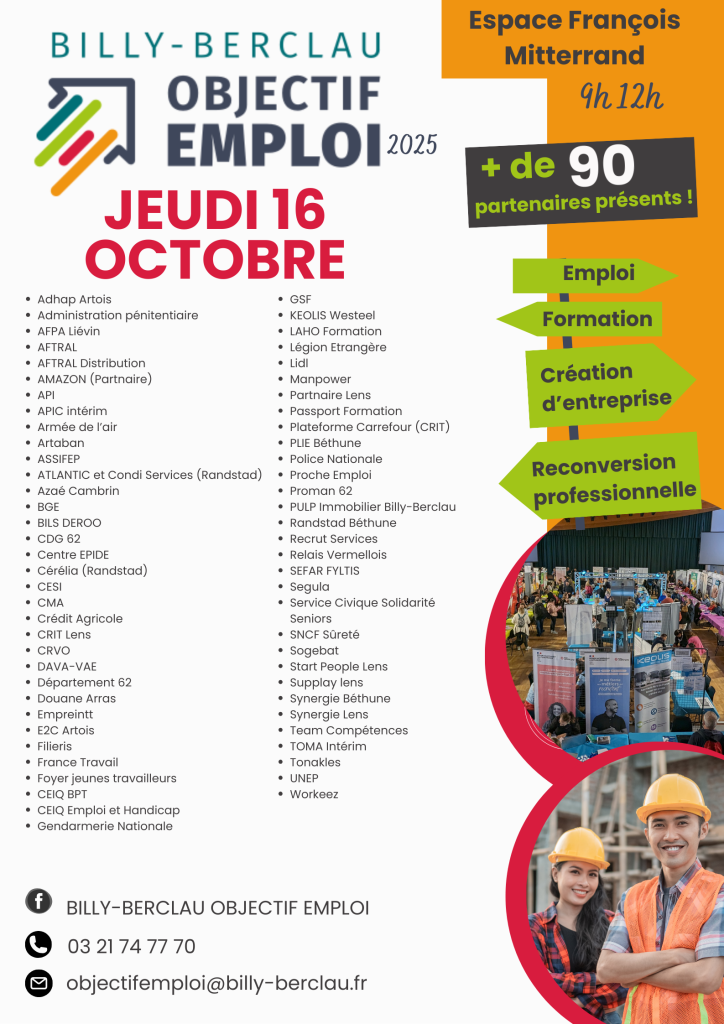 BILLY-BERCLAU
OBJECTIF EMPLOI 2025

Espace François Mitterrand
9h 12h

+ de 90 partenaires présents !

JEUDI 16 OCTOBRE

Emploi
Formation
Création d'entreprise
Reconversion professionnelle

- Adhap Artois
- Administration pénitentiaire
- AFPA Liévin
- AFTRAL
- AFTRAL Distribution
- AMAZON (Partnaire)
- API
- APIC intérim
- Armée de l'air
- Artaban
- ASSIFEP
- ATLANTIC et Condi Services (Randstad)
- Azaé Cambrin
- BGE
- BILS DEROO
- CDG 62
- Centre EPIDE
- Cérélia (Randstad)
- CESI
- CMA
- Crédit Agricole
- CRIT Lens
- CRVO
- DAVA-VAE
- Département 62
- Douane Arras
- Empreintt
- E2C Artois
- Filieris
- France Travail
- Foyer jeunes travailleurs
- CEIQ BPT
- CEIQ Emploi et Handicap
- Gendarmerie Nationale

- GSF
- KEOLIS Westeel
- LAHO Formation
- Légion Etrangère
- Lidl
- Manpower
- Partnaire Lens
- Passport Formation
- Plateforme Carrefour (CRIT)
- PLIE Béthune
- Police Nationale
- Proche Emploi
- Proman 62
- PULP Immobilier Billy-Berclau
- Randstad Béthune
- Recrut Services
- Relais Vermellois
- SEFAR FYLTIS
- Segula
- Service Civique Solidarité Seniors
- SNCF Sûreté
- Sogebat
- Start People Lens
- Supplay lens
- Synergie Béthune
- Synergie Lens
- Team Compétences
- TOMA Intérim
- Tonakles
- UNEP
- Workeez

BILLY-BERCLAU OBJECTIF EMPLOI
03 21 74 77 70
objectifemploi@billy-berclau.fr